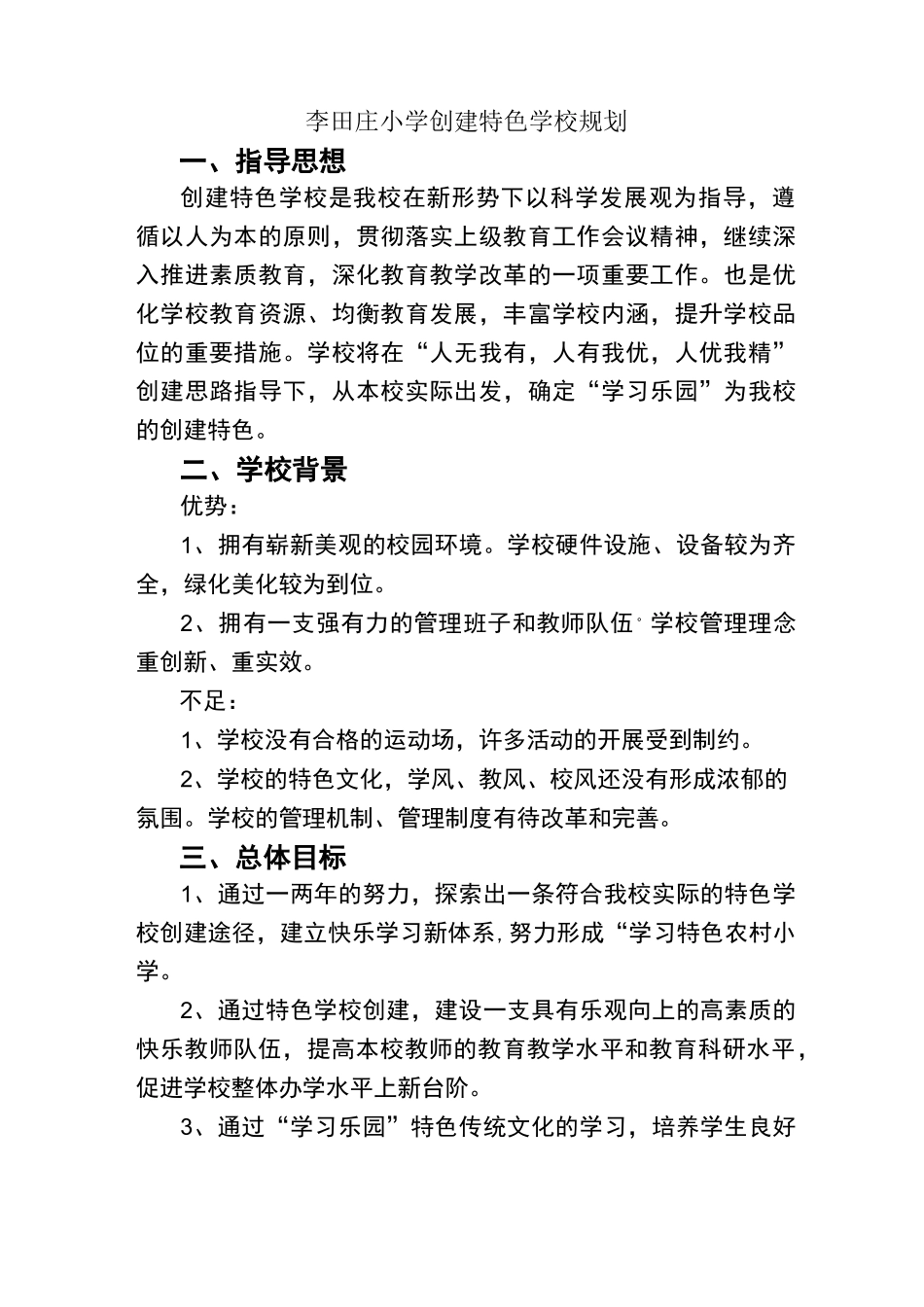 李田庄小学创建特色学校规划

一、指导思想

创建特色学校是我校在新形势下以科学发展观为指导，遵循以人为本的原则，贯彻落实上级教育工作会议精神，继续深入推进素质教育，深化教育教学改革的一项重要工作。也是优化学校教育资源、均衡教育发展，丰富学校内涵，提升学校品位的重要措施。学校将在“人无我有，人有我优，人优我精”创建思路指导下，从本校实际出发，确定“学习乐园”为我校的创建特色。

二、学校背景

优势：

1、拥有崭新美观的校园环境。学校硬件设施、设备较为齐全，绿化美化较为到位。

2、拥有一支强有力的管理班子和教师队伍。学校管理理念重创新、重实效。

不足：

1、学校没有合格的运动场，许多活动的开展受到制约。

2、学校的特色文化，学风、教风、校风还没有形成浓郁的氛围。学校的管理机制、管理制度有待改革和完善。

三、总体目标

1、通过一两年的努力，探索出一条符合我校实际的特色学校创建途径，建立快乐学习新体系，努力形成“学习特色农村小学。

2、通过特色学校创建，建设一支具有乐观向上的高素质的快乐教师队伍，提高本校教师的教育教学水平和教育科研水平，促进学校整体办学水平上新台阶。

3、通过“学习乐园”特色传统文化的学习，培养学生良好